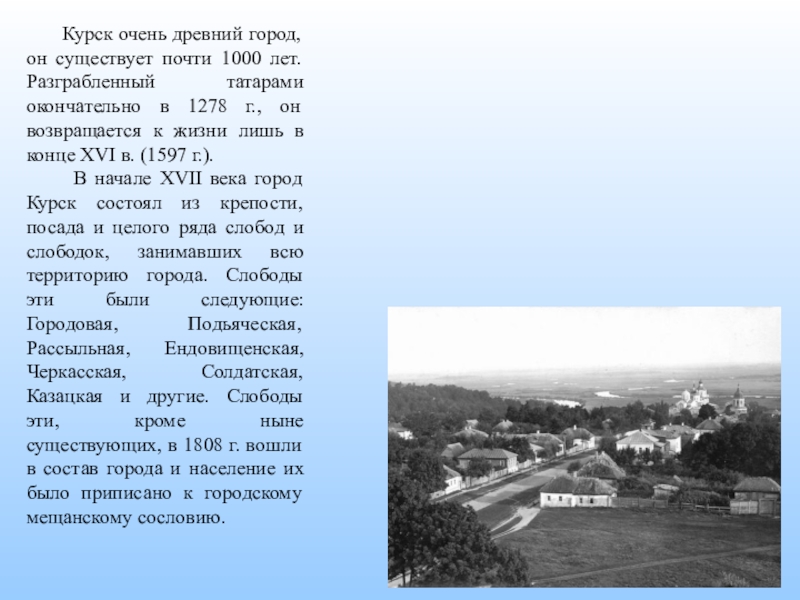 Курск очень древний город, он существует почти 1000 лет. Разграбленный татарами окончательно в 1278 г., он возвращается к жизни лишь в конце XVI в. (1597 г.).

В начале XVII века город Курск состоял из крепости, посада и целого ряда слобод и слободок, занимавших всю территорию города. Слободы эти были следующие: Городовая, Подьяческая, Рассыльная, Ендовищенская, Черкасская, Солдатская, Казацкая и другие. Слободы эти, кроме ныне существующих, в 1808 г. вошли в состав города и население их было приписано к городскому мещанскому сословию.